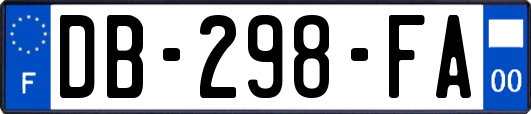 F
DB-298-FA
00